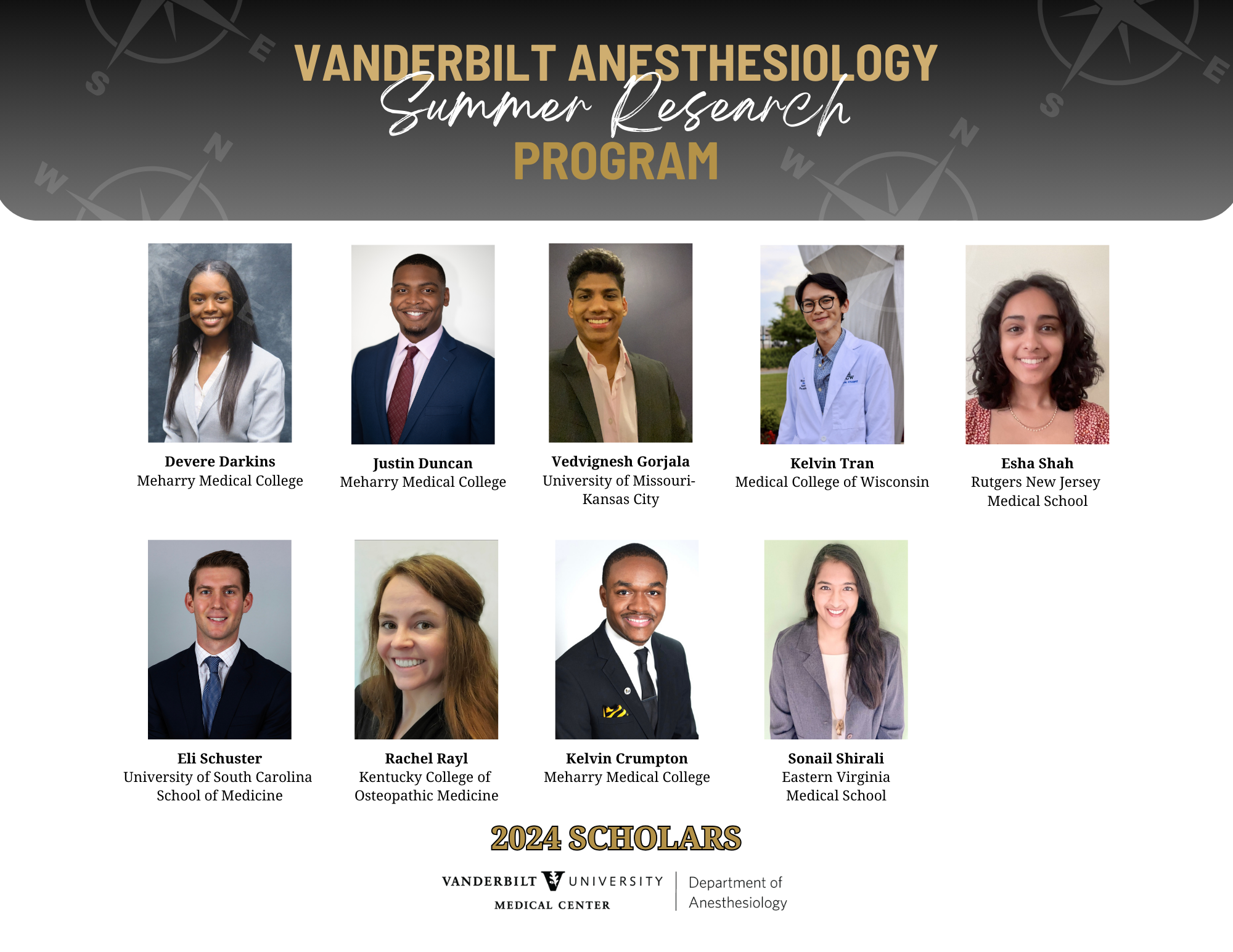 VANDERBILT ANESTHESIOLOGY
Summer Research
PROGRAM

Devere Darkins
Meharry Medical College

Justin Duncan
Meharry Medical College

Vedvignesh Gorjala
University of Missouri-Kansas City

Kelvin Tran
Medical College of Wisconsin

Esha Shah
Rutgers New Jersey Medical School

Eli Schuster
University of South Carolina School of Medicine

Rachel Rayl
Kentucky College of Osteopathic Medicine

Kelvin Crumpton
Meharry Medical College

Sonail Shirali
Eastern Virginia Medical School

2024 SCHOLARS

VANDERBILT UNIVERSITY
MEDICAL CENTER

Department of Anesthesiology